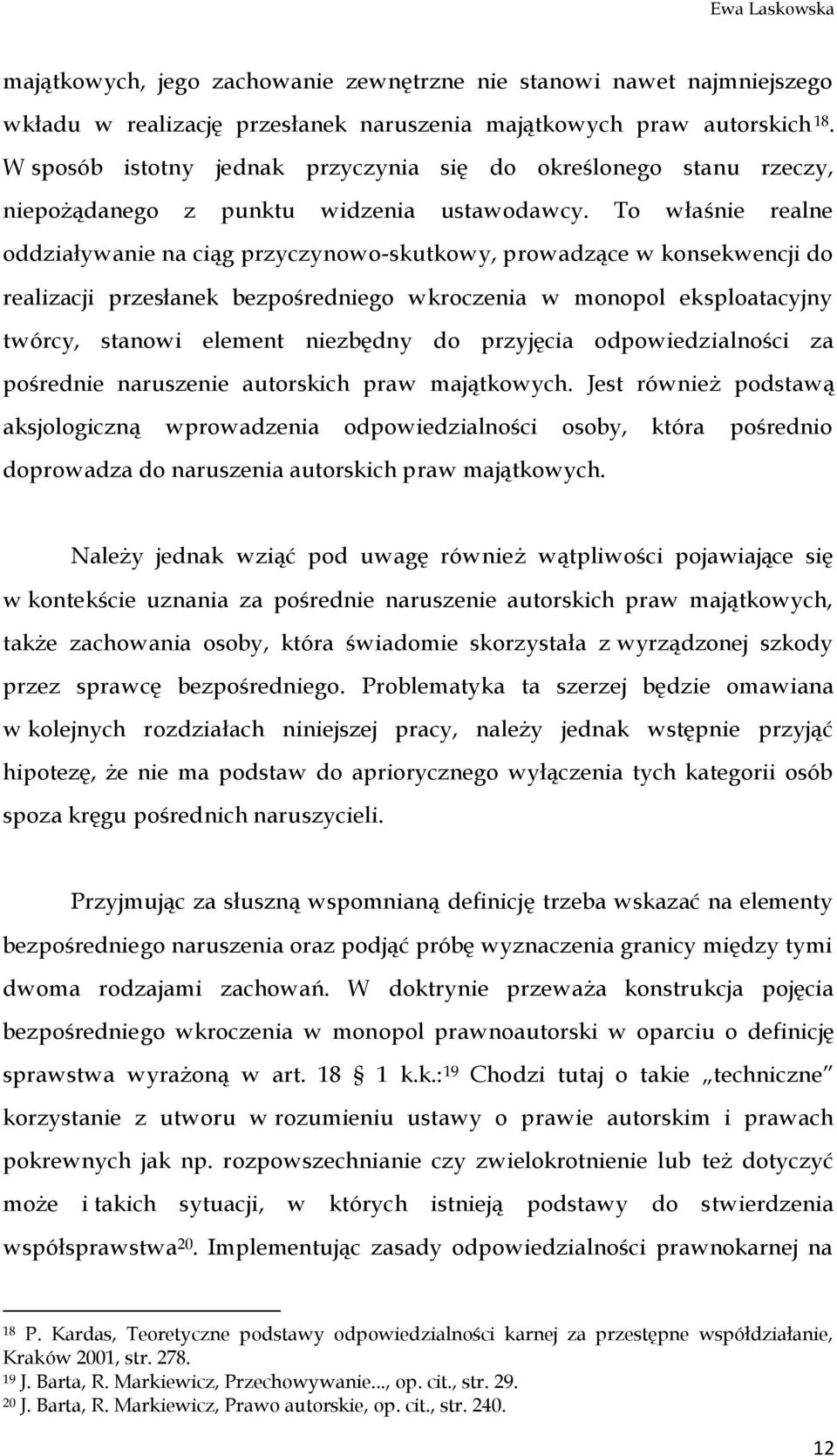 Ewa Laskowska

majątkowych, jego zachowanie zewnętrzne nie stanowi nawet najmniejszego wkładu w realizację przesłanek naruszenia majątkowych praw autorskich$^{18}$. W sposób istotny jednak przyczynia się do określonego stanu rzeczy, niepożądanego z punktu widzenia ustawodawcy. To właśnie realne oddziaływanie na ciąg przyczynowo-skutkowy, prowadzące w konsekwencji do realizacji przesłanek bezpośredniego wkroczenia w monopol eksploatacyjny twórcy, stanowi element niezbędny do przyjęcia odpowiedzialności za pośrednie naruszenie autorskich praw majątkowych. Jest również podstawą aksjologiczną wprowadzenia odpowiedzialności osoby, która pośrednio doprowadza do naruszenia autorskich praw majątkowych.

Należy jednak wziąć pod uwagę również wątpliwości pojawiające się w kontekście uznania za pośrednie naruszenie autorskich praw majątkowych, także zachowania osoby, która świadomie skorzystała z wyrządzonej szkody przez sprawcę bezpośredniego. Problematyka ta szerzej będzie omawiana w kolejnych rozdziałach niniejszej pracy, należy jednak wstępnie przyjąć hipotezę, że nie ma podstaw do apriorycznego wyłączenia tych kategorii osób spoza kręgu pośrednich naruszycieli.

Przyjmując za słuszną wspomnianą definicję trzeba wskazać na elementy bezpośredniego naruszenia oraz podjąć próbę wyznaczenia granicy między tymi dwoma rodzajami zachowań. W doktrynie przeważa konstrukcja pojęcia bezpośredniego wkroczenia w monopol prawnoautorski w oparciu o definicję sprawstwa wyrażoną w art. 18 § 1 k.k.:$^{19}$ Chodzi tutaj o takie „techniczne" korzystanie z utworu w rozumieniu ustawy o prawie autorskim i prawach pokrewnych jak np. rozpowszechnianie czy zwielokrotnienie lub też dotyczyć może i takich sytuacji, w których istnieją podstawy do stwierdzenia współsprawstwa$^{20}$. Implementując zasady odpowiedzialności prawnokarnej na

$^{18}$ P. Kardas, Teoretyczne podstawy odpowiedzialności karnej za przestępne współdziałanie, Kraków 2001, str. 278.
$^{19}$ J. Barta, R. Markiewicz, Przechowywanie..., op. cit., str. 29.
$^{20}$ J. Barta, R. Markiewicz, Prawo autorskie, op. cit., str. 240.

12